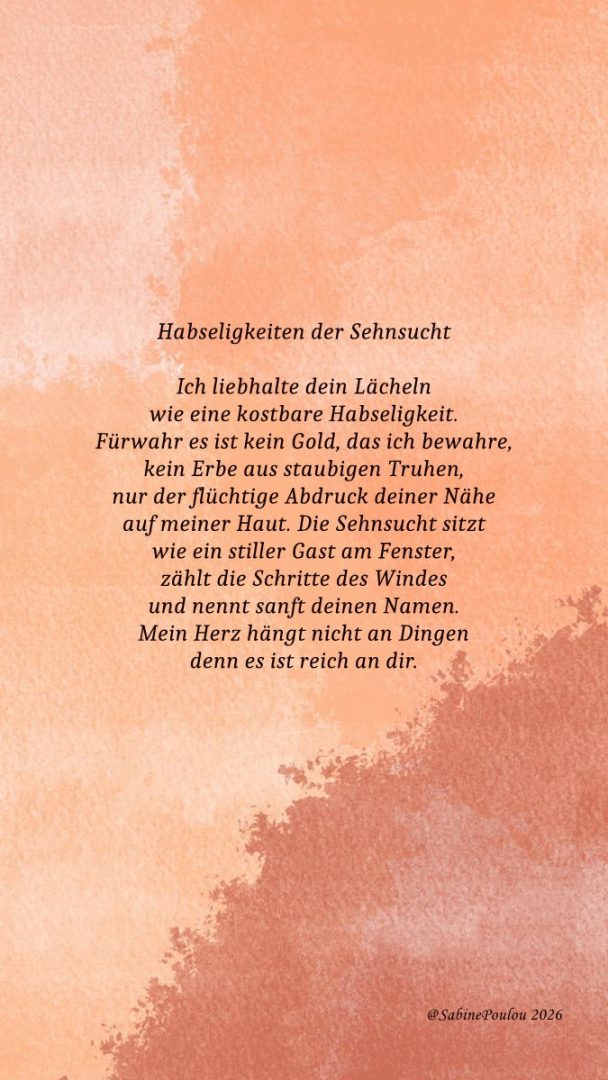 Habseligkeiten der Sehnsucht

Ich liebhalte dein Lächeln
wie eine kostbare Habseligkeit.
Fürwahr es ist kein Gold, das ich bewahre,
kein Erbe aus staubigen Truhen,
nur der flüchtige Abdruck deiner Nähe
auf meiner Haut. Die Sehnsucht sitzt
wie ein stiller Gast am Fenster,
zählt die Schritte des Windes
und nennt sanft deinen Namen.
Mein Herz hängt nicht an Dingen
denn es ist reich an dir.

@SabinePoulou 2026